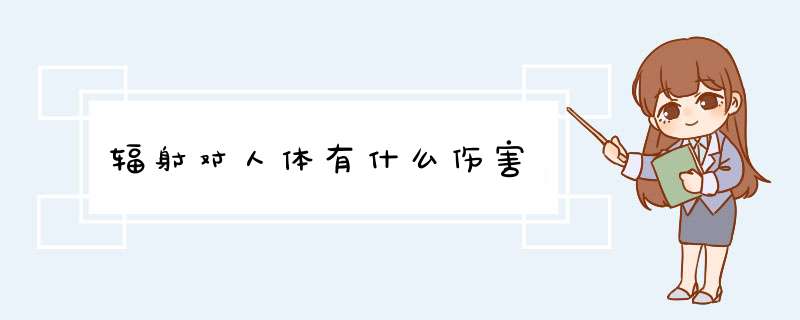 辐射对人体有什么伤害